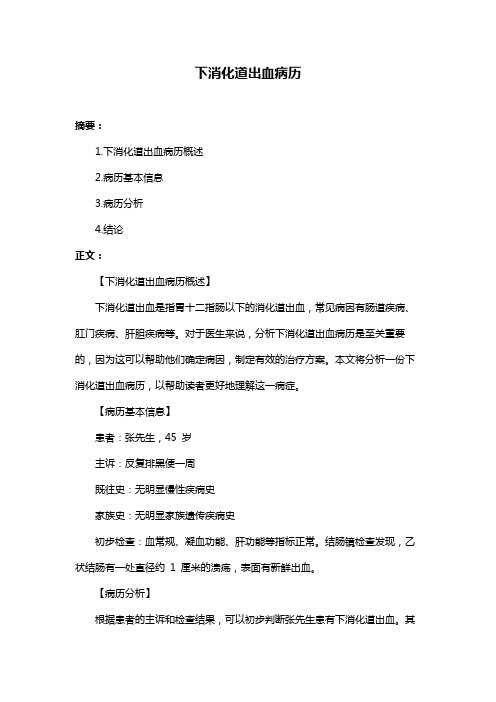 下消化道出血病历

摘要：

1.下消化道出血病历概述

2.病历基本信息

3.病历分析

4.结论

正文：

【下消化道出血病历概述】

下消化道出血是指胃十二指肠以下的消化道出血，常见病因有肠道疾病、肛门疾病、肝胆疾病等。对于医生来说，分析下消化道出血病历是至关重要的，因为这可以帮助他们确定病因，制定有效的治疗方案。本文将分析一份下消化道出血病历，以帮助读者更好地理解这一病症。

【病历基本信息】

患者：张先生，45 岁

主诉：反复排黑便一周

既往史：无明显慢性疾病史

家族史：无明显家族遗传疾病史

初步检查：血常规、凝血功能、肝功能等指标正常。结肠镜检查发现，乙状结肠有一处直径约 1 厘米的溃疡，表面有新鲜出血。

【病历分析】

根据患者的主诉和检查结果，可以初步判断张先生患有下消化道出血。其